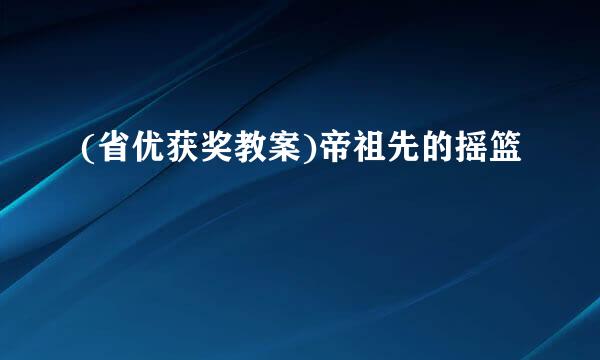 (省优获奖教案)帝祖先的摇篮